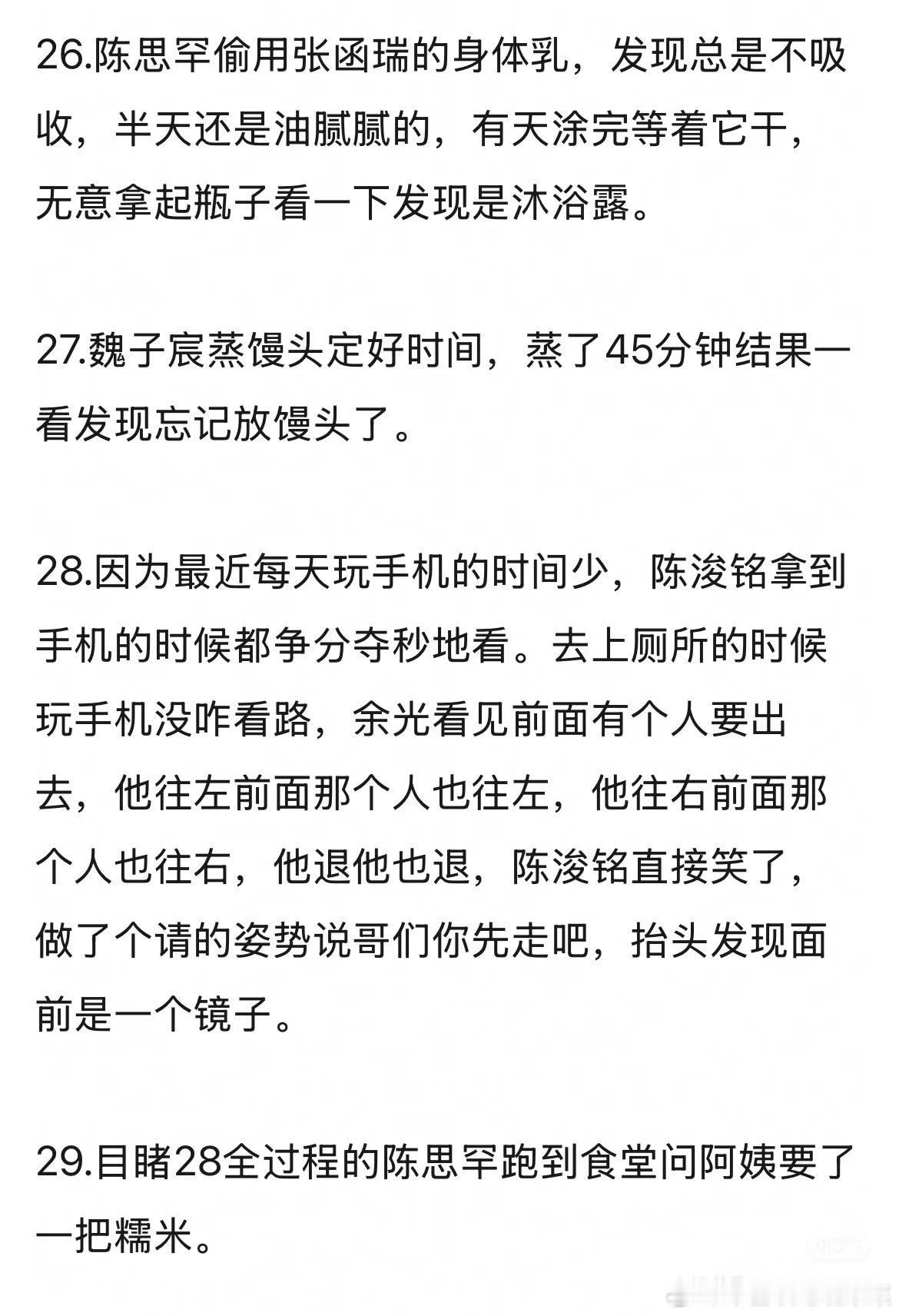 26.陈思罕偷用张函瑞的身体乳，发现总是不吸收，半天还是油腻腻的，有天涂完等着它干，无意拿起瓶子看一下发现是沐浴露。

27.魏子宸蒸馒头定好时间，蒸了45分钟结果一看发现忘记放馒头了。

28.因为最近每天玩手机的时间少，陈浚铭拿到手机的时候都争分夺秒地看。去上厕所的时候玩手机没咋看路，余光看见前面有个人要出去，他往左前面那个人也往左，他往右前面那个人也往右，他退他也退，陈浚铭直接笑了，做了个请的姿势说哥们你先走吧，抬头发现面前是一个镜子。

29.目睹28全过程的陈思罕跑到食堂问阿姨要了一把糯米。